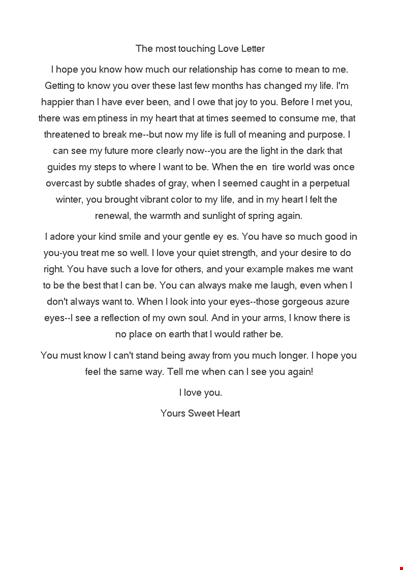 The most touching Love Letter

I hope you know how much our relationship has come to mean to me. Getting to know you over these last few months has changed my life. I'm happier than I have ever been, and I owe that joy to you. Before I met you, there was em ptiness in my heart that at times seemed to consume me, that threatened to break me--but now my life is full of meaning and purpose. I can see my future more clearly now--you are the light in the dark that guides my steps to where I want to be. When the en tire world was once overcast by subtle shades of gray, when I seemed caught in a perpetual winter, you brought vibrant color to my life, and in my heart I felt the renewal, the warmth and sunlight of spring again.

I adore your kind smile and your gentle ey es. You have so much good in you-you treat me so well. I love your quiet strength, and your desire to do right. You have such a love for others, and your example makes me want to be the best that I can be. You can always make me laugh, even when I don't always want to. When I look into your eyes--those gorgeous azure eyes--I see a reflection of my own soul. And in your arms, I know there is no place on earth that I would rather be.

You must know I can't stand being away from you much longer. I hope you feel the same way. Tell me when can I see you again!

I love you.

Yours Sweet Heart